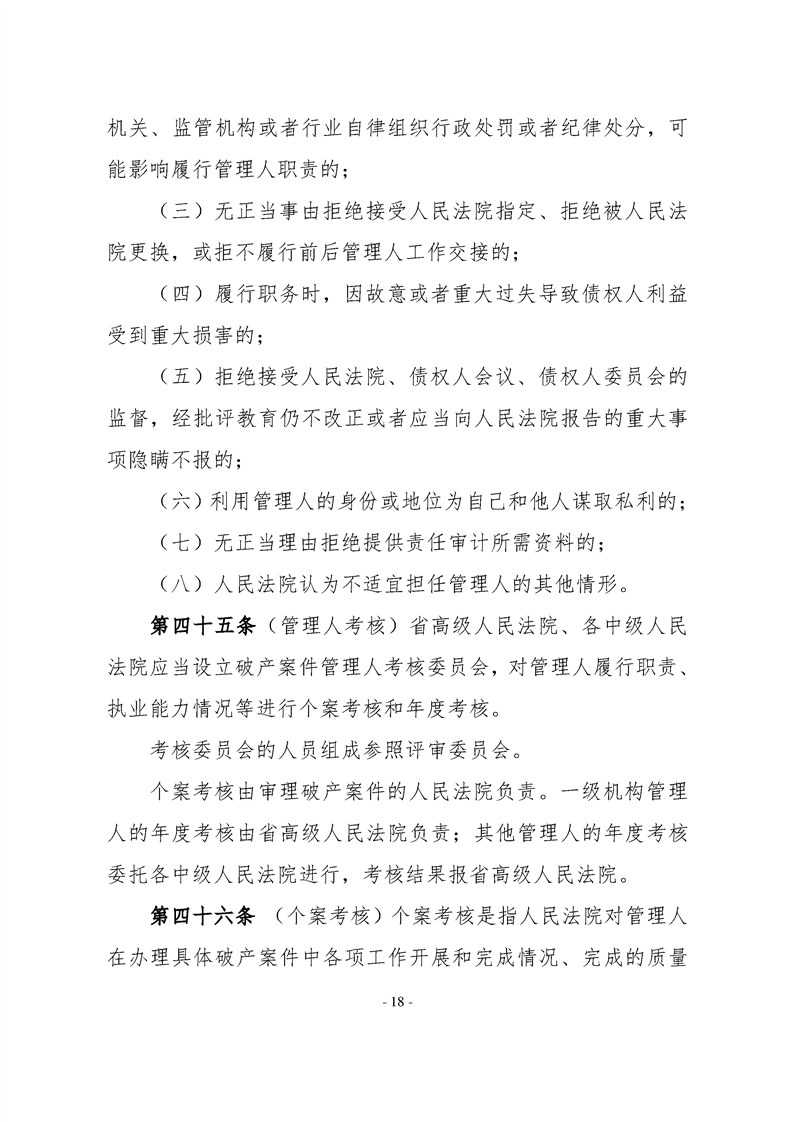 机关、监管机构或者行业自律组织行政处罚或者纪律处分，可能影响履行管理人职责的；

（三）无正当事由拒绝接受人民法院指定、拒绝被人民法院更换，或拒不履行前后管理人工作交接的；

（四）履行职务时，因故意或者重大过失导致债权人利益受到重大损害的；

（五）拒绝接受人民法院、债权人会议、债权人委员会的监督，经批评教育仍不改正或者应当向人民法院报告的重大事项隐瞒不报的；

（六）利用管理人的身份或地位为自己和他人谋取私利的；

（七）无正当理由拒绝提供责任审计所需资料的；

（八）人民法院认为不适宜担任管理人的其他情形。

第四十五条（管理人考核）省高级人民法院、各中级人民法院应当设立破产案件管理人考核委员会，对管理人履行职责、执业能力情况等进行个案考核和年度考核。

考核委员会的人员组成参照评审委员会。

个案考核由审理破产案件的人民法院负责。一级机构管理人的年度考核由省高级人民法院负责；其他管理人的年度考核委托各中级人民法院进行，考核结果报省高级人民法院。

第四十六条 （个案考核）个案考核是指人民法院对管理人在办理具体破产案件中各项工作开展和完成情况、完成的质量

- 18 -